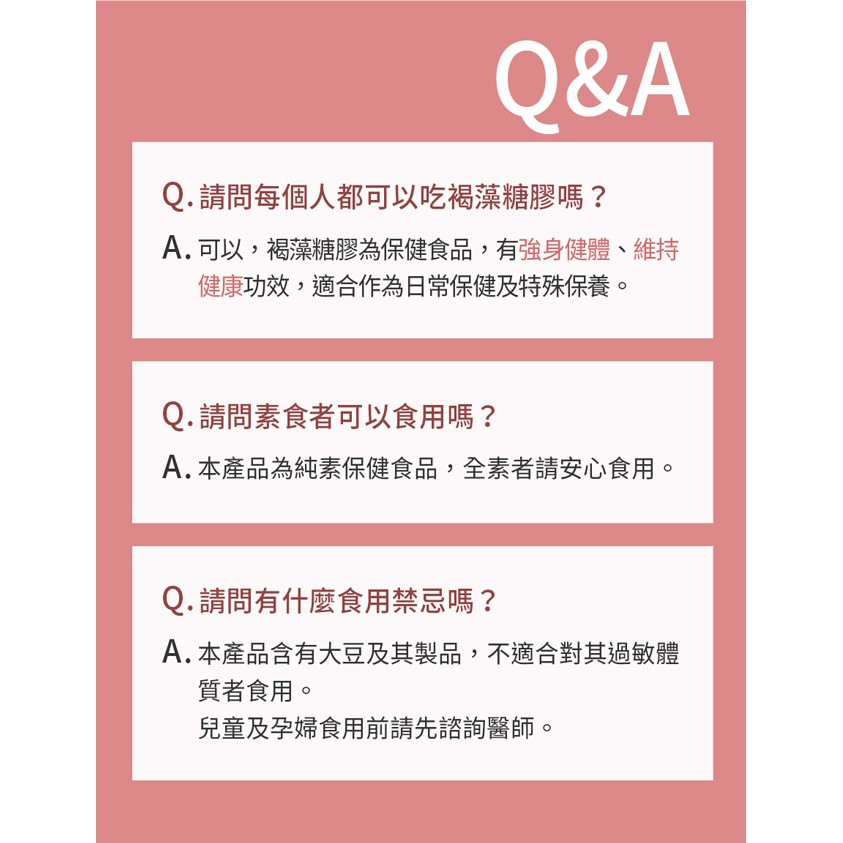 Q&A

Q.請問每個人都可以吃褐藻糖膠嗎？

A.可以，褐藻糖膠為保健食品，有強身健體、維持健康功效，適合作為日常保健及特殊保養。

Q.請問素食者可以食用嗎？

A.本產品為純素保健食品，全素者請安心食用。

Q.請問有什麼食用禁忌嗎？

A.本產品含有大豆及其製品，不適合對其過敏體質者食用。
兒童及孕婦食用前請先諮詢醫師。